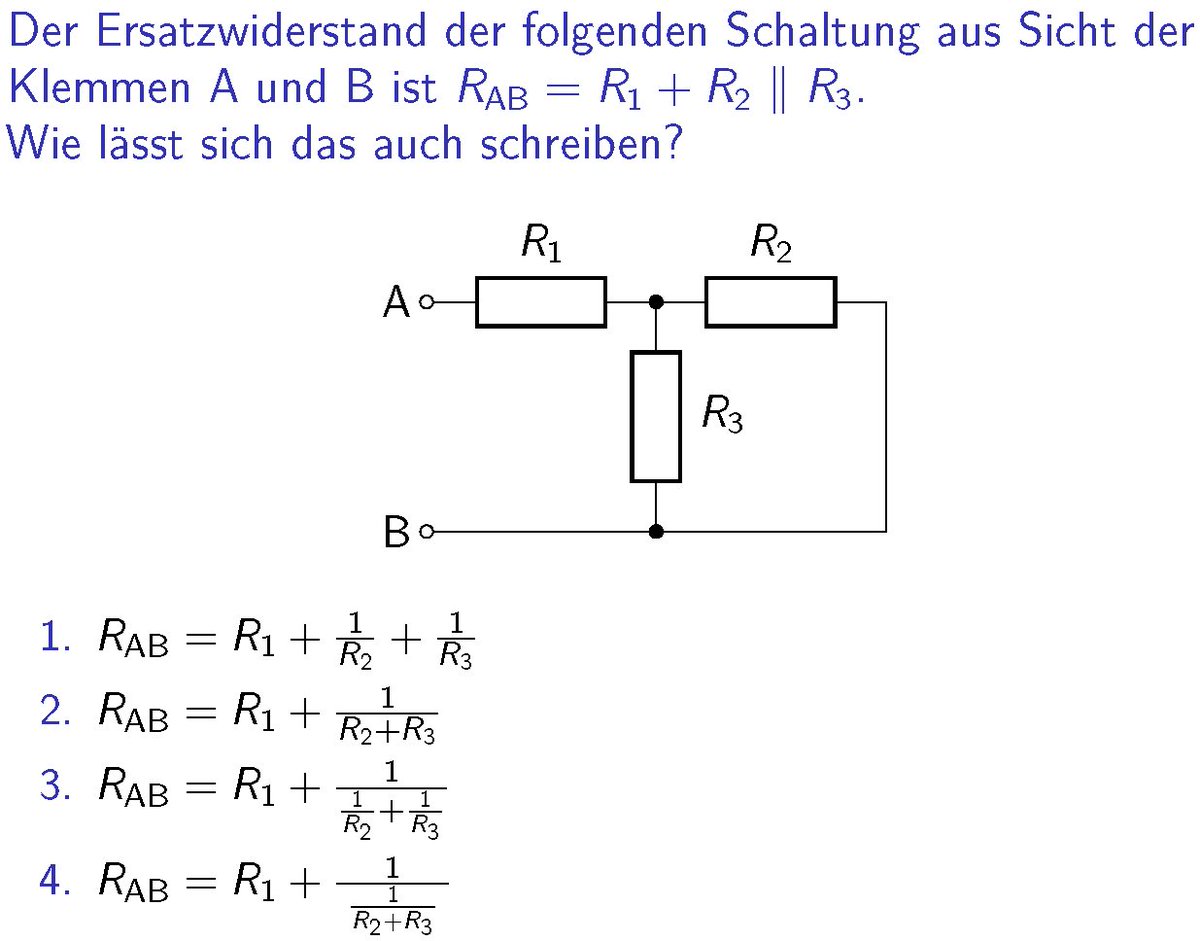 Der Ersatzwiderstand der folgenden Schaltung aus Sicht der Klemmen A und B ist $R_{AB} = R_1 + R_2 \parallel R_3$.
Wie lässt sich das auch schreiben?

$R_1$ $R_2$
A
$R_3$
B

1. $R_{AB} = R_1 + \frac{1}{R_2} + \frac{1}{R_3}$
2. $R_{AB} = R_1 + \frac{1}{R_2+R_3}$
3. $R_{AB} = R_1 + \frac{1}{\frac{1}{R_2}+\frac{1}{R_3}}$
4. $R_{AB} = R_1 + \frac{1}{\frac{1}{R_2+R_3}}$